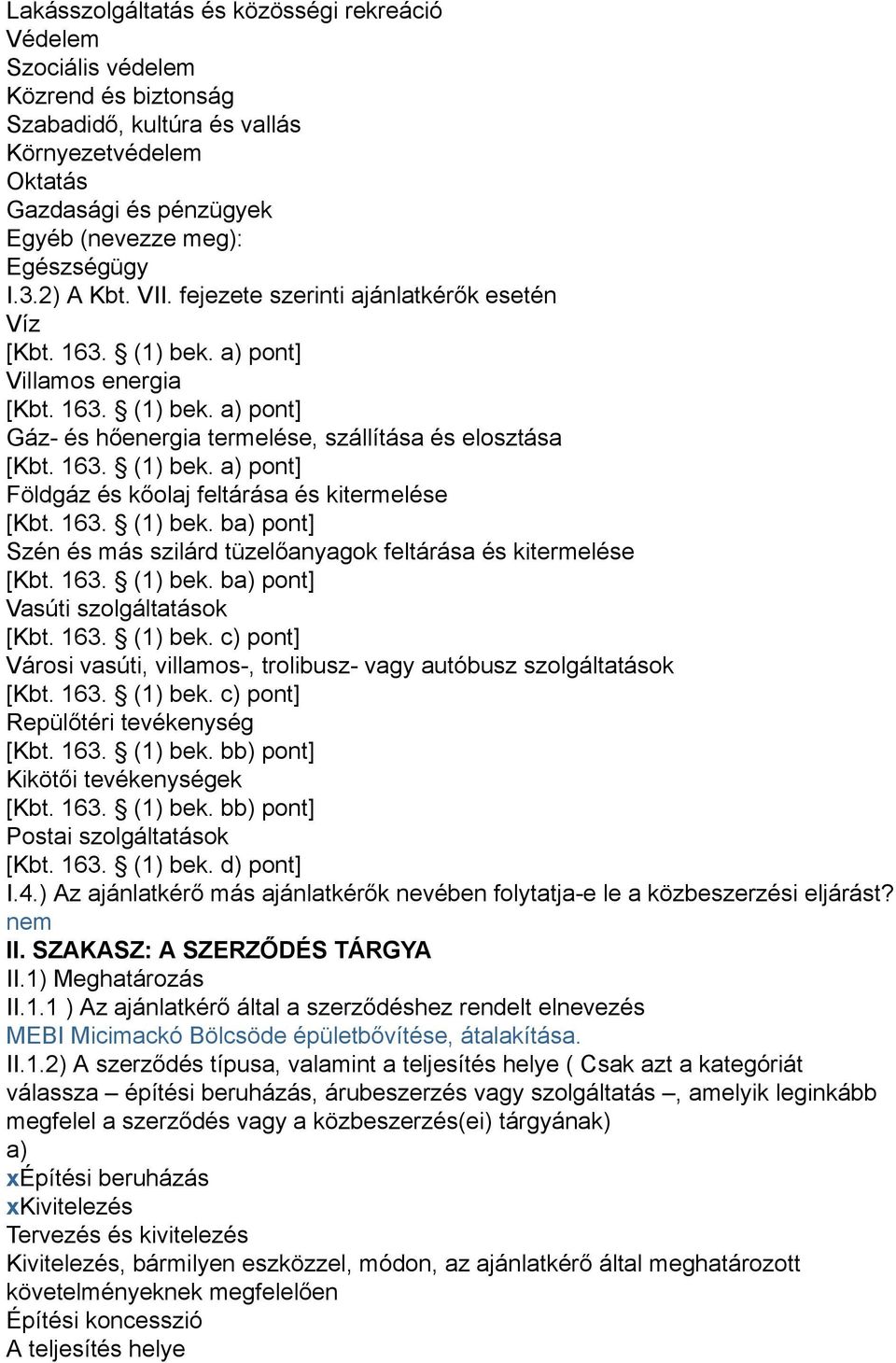 Lakásszolgáltatás és közösségi rekreáció
Védelem
Szociális védelem
Közrend és biztonság
Szabadidő, kultúra és vallás
Környezetvédelem
Oktatás
Gazdasági és pénzügyek
Egyéb (nevezze meg):
Egészségügy
I.3.2) A Kbt. VII. fejezete szerinti ajánlatkérők esetén
Víz
[Kbt. 163. § (1) bek. a) pont]
Villamos energia
[Kbt. 163. § (1) bek. a) pont]
Gáz- és hőenergia termelése, szállítása és elosztása
[Kbt. 163. § (1) bek. a) pont]
Földgáz és kőolaj feltárása és kitermelése
[Kbt. 163. § (1) bek. ba) pont]
Szén és más szilárd tüzelőanyagok feltárása és kitermelése
[Kbt. 163. § (1) bek. ba) pont]
Vasúti szolgáltatások
[Kbt. 163. § (1) bek. c) pont]
Városi vasúti, villamos-, trolibusz- vagy autóbusz szolgáltatások
[Kbt. 163. § (1) bek. c) pont]
Repülőtéri tevékenység
[Kbt. 163. § (1) bek. bb) pont]
Kikötői tevékenységek
[Kbt. 163. § (1) bek. bb) pont]
Postai szolgáltatások
[Kbt. 163. § (1) bek. d) pont]
I.4.) Az ajánlatkérő más ajánlatkérők nevében folytatja-e le a közbeszerzési eljárást?
nem
II. SZAKASZ: A SZERZŐDÉS TÁRGYA
II.1) Meghatározás
II.1.1 ) Az ajánlatkérő által a szerződéshez rendelt elnevezés
MEBI Micimackó Bölcsöde épületbővítése, átalakítása.
II.1.2) A szerződés típusa, valamint a teljesítés helye ( Csak azt a kategóriát válassza – építési beruházás, árubeszerzés vagy szolgáltatás –, amelyik leginkább megfelel a szerződés vagy a közbeszerzés(ei) tárgyának)
a)
xÉpítési beruházás
xKivitelezés
Tervezés és kivitelezés
Kivitelezés, bármilyen eszközzel, módon, az ajánlatkérő által meghatározott követelményeknek megfelelően
Építési koncesszió
A teljesítés helye